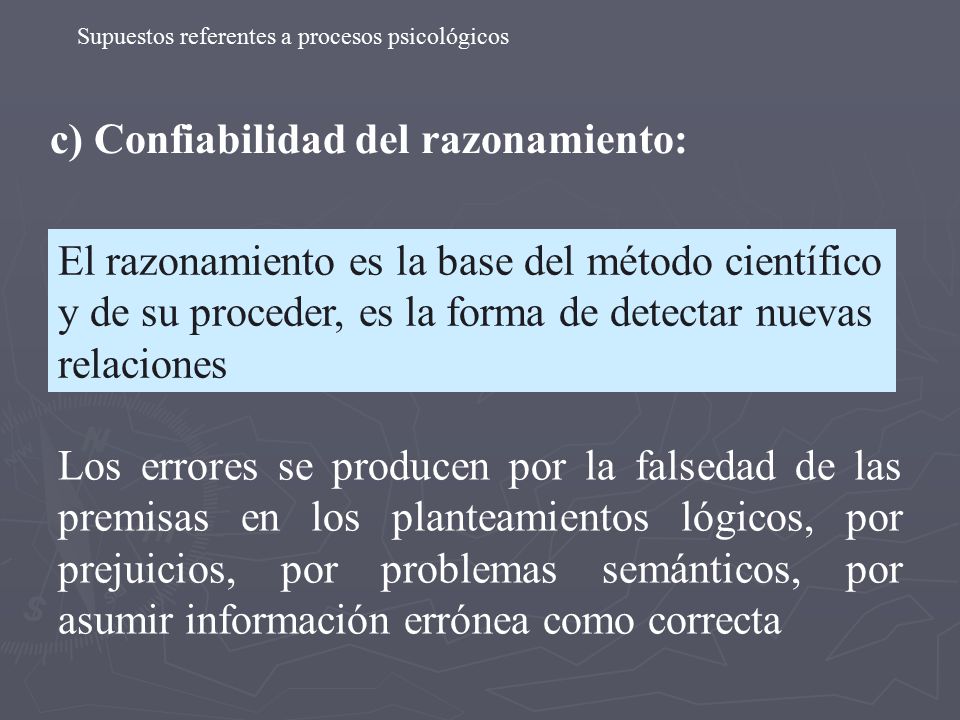 Supuestos referentes a procesos psicológicos

c) Confiabilidad del razonamiento:

El razonamiento es la base del método científico y de su proceder, es la forma de detectar nuevas relaciones

Los errores se producen por la falsedad de las premisas en los planteamientos lógicos, por prejuicios, por problemas semánticos, por asumir información errónea como correcta